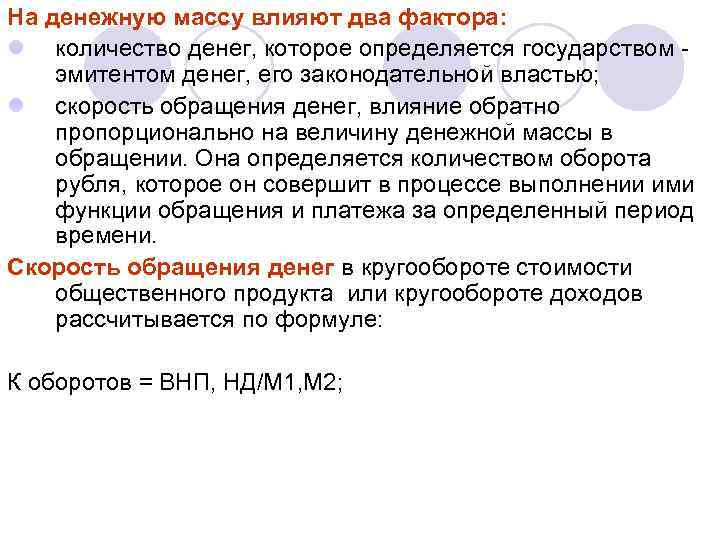 На денежную массу влияют два фактора:

количество денег, которое определяется государством - эмитентом денег, его законодательной властью;

скорость обращения денег, влияние обратно пропорционально на величину денежной массы в обращении. Она определяется количеством оборота рубля, которое он совершит в процессе выполнении ими функции обращения и платежа за определенный период времени.

Скорость обращения денег в кругообороте стоимости общественного продукта или кругообороте доходов рассчитывается по формуле:

К оборотов = ВНП, НД/М1,М2;